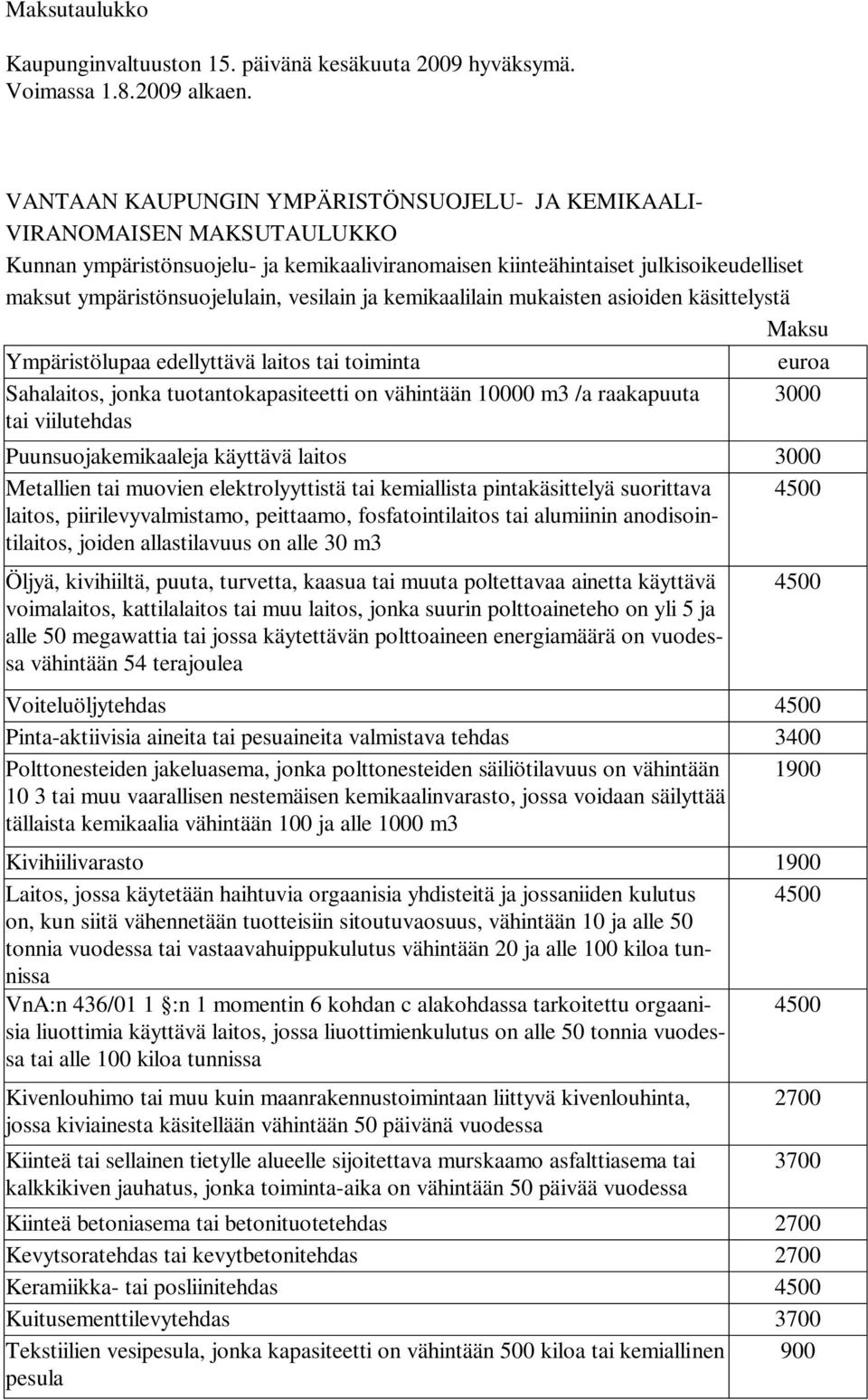 Maksutaulukko

Kaupunginvaltuuston 15. päivänä kesäkuuta 2009 hyväksymä. Voimassa 1.8.2009 alkaen.

VANTAAN KAUPUNGIN YMPÄRISTÖNSUOJELU- JA KEMIKAALIVIRANOMAISEN MAKSUTAULUKKO
Kunnan ympäristönsuojelu- ja kemikaaliviranomaisen kiinteähintaiset julkisoikeudelliset maksut ympäristönsuojelulain, vesilain ja kemikaalilain mukaisten asioiden käsittelystä

| Ympäristölupaa edellyttävä laitos tai toiminta | Maksu euroa |
|---|---|
| Sahalaitos, jonka tuotantokapasiteetti on vähintään 10000 m3 /a raakapuuta tai viilutehdas | 3000 |
| Puunsuojakemikaaleja käyttävä laitos | 3000 |
| Metallien tai muovien elektrolyyttistä tai kemiallista pintakäsittelyä suorittava laitos, piirilevyvalmistamo, peittaamo, fosfatointilaitos tai alumiinin anodisointilaitos, joiden allastilavuus on alle 30 m3 | 4500 |
| Öljyä, kivihiiltä, puuta, turvetta, kaasua tai muuta poltettavaa ainetta käyttävä voimalaitos, kattilalaitos tai muu laitos, jonka suurin polttoaineteho on yli 5 ja alle 50 megawattia tai jossa käytettävän polttoaineen energiamäärä on vuodessa vähintään 54 terajoulea | 4500 |
| Voiteluöljytehdas | 4500 |
| Pinta-aktiivisia aineita tai pesuaineita valmistava tehdas | 3400 |
| Polttonesteiden jakeluasema, jonka polttonesteiden säiliötilavuus on vähintään 10 3 tai muu vaarallisen nestemäisen kemikaalinvarasto, jossa voidaan säilyttää tällaista kemikaalia vähintään 100 ja alle 1000 m3 | 1900 |
| Kivihiilivarasto | 1900 |
| Laitos, jossa käytetään haihtuvia orgaanisia yhdisteitä ja jossaniiden kulutus on, kun siitä vähennetään tuotteisiin sitoutuvaosuus, vähintään 10 ja alle 50 tonnia vuodessa tai vastaavahuippukulutus vähintään 20 ja alle 100 kiloa tunnissa | 4500 |
| VnA:n 436/01 1 §:n 1 momentin 6 kohdan c alakohdassa tarkoitettu orgaanisia liuottimia käyttävä laitos, jossa liuottimienkulutus on alle 50 tonnia vuodessa tai alle 100 kiloa tunnissa | 4500 |
| Kivenlouhimo tai muu kuin maanrakennustoimintaan liittyvä kivenlouhinta, jossa kiviainesta käsitellään vähintään 50 päivänä vuodessa | 2700 |
| Kiinteä tai sellainen tietylle alueelle sijoitettava murskaamo asfalttiasema tai kalkkikiven jauhatus, jonka toiminta-aika on vähintään 50 päivää vuodessa | 3700 |
| Kiinteä betoniasema tai betonituotetehdas | 2700 |
| Kevytsoratehdas tai kevytbetonitehdas | 2700 |
| Keramiikka- tai posliinitehdas | 4500 |
| Kuitusementtilevytehdas | 3700 |
| Tekstiilien vesipesula, jonka kapasiteetti on vähintään 500 kiloa tai kemiallinen pesula | 900 |